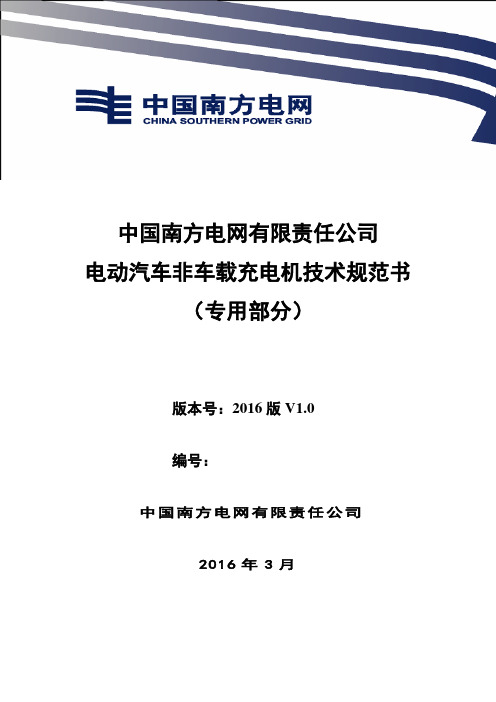 中国南方电网
CHINA SOUTHERN POWER GRID

中国南方电网有限责任公司
电动汽车非车载充电机技术规范书
（专用部分）

版本号：2016 版 V1.0

编号：

中国南方电网有限责任公司

2016 年 3 月